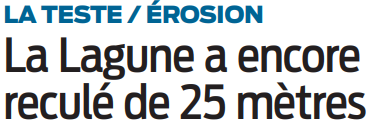 LA TESTE / ÉROSION

La Lagune a encore reculé de 25 mètres